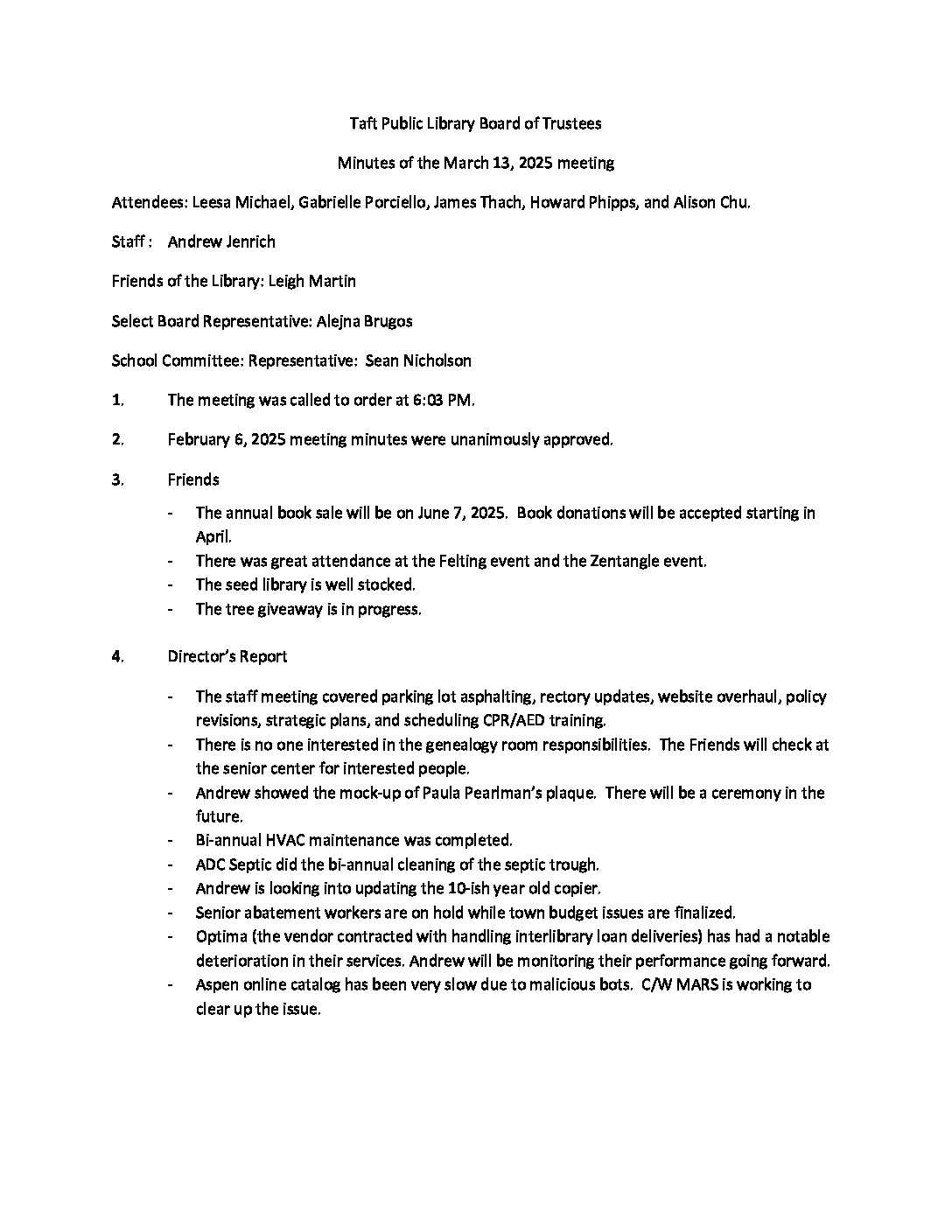 Taft Public Library Board of Trustees

Minutes of the March 13, 2025 meeting

Attendees: Leesa Michael, Gabrielle Porciello, James Thach, Howard Phipps, and Alison Chu.

Staff : Andrew Jenrich

Friends of the Library: Leigh Martin

Select Board Representative: Alejna Brugos

School Committee: Representative: Sean Nicholson

1. The meeting was called to order at 6:03 PM.

2. February 6, 2025 meeting minutes were unanimously approved.

3. Friends

- The annual book sale will be on June 7, 2025. Book donations will be accepted starting in April.
- There was great attendance at the Felting event and the Zentangle event.
- The seed library is well stocked.
- The tree giveaway is in progress.

4. Director's Report

- The staff meeting covered parking lot asphalting, rectory updates, website overhaul, policy revisions, strategic plans, and scheduling CPR/AED training.
- There is no one interested in the genealogy room responsibilities. The Friends will check at the senior center for interested people.
- Andrew showed the mock-up of Paula Pearlman's plaque. There will be a ceremony in the future.
- Bi-annual HVAC maintenance was completed.
- ADC Septic did the bi-annual cleaning of the septic trough.
- Andrew is looking into updating the 10-ish year old copier.
- Senior abatement workers are on hold while town budget issues are finalized.
- Optima (the vendor contracted with handling interlibrary loan deliveries) has had a notable deterioration in their services. Andrew will be monitoring their performance going forward.
- Aspen online catalog has been very slow due to malicious bots. C/W MARS is working to clear up the issue.